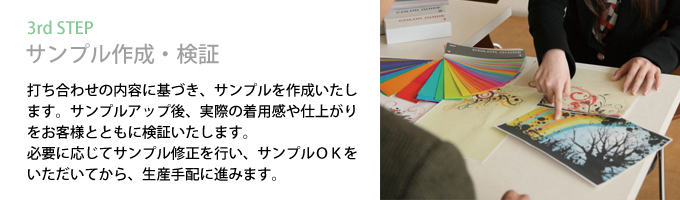 3rd STEP
サンプル作成・検証

打ち合わせの内容に基づき、サンプルを作成いたします。サンプルアップ後、実際の着用感や仕上がりをお客様とともに検証いたします。
必要に応じてサンプル修正を行い、サンプルＯＫをいただいてから、生産手配に進みます。

COLOR GUIDE
COLOR GUIDE
COLOR GUIDE